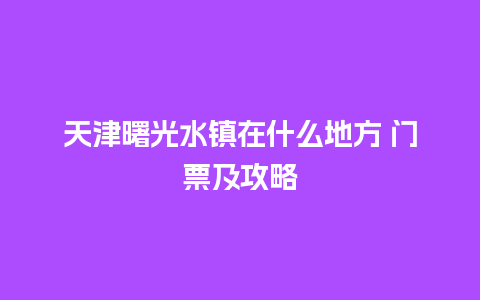 天津曙光水镇在什么地方 门票及攻略